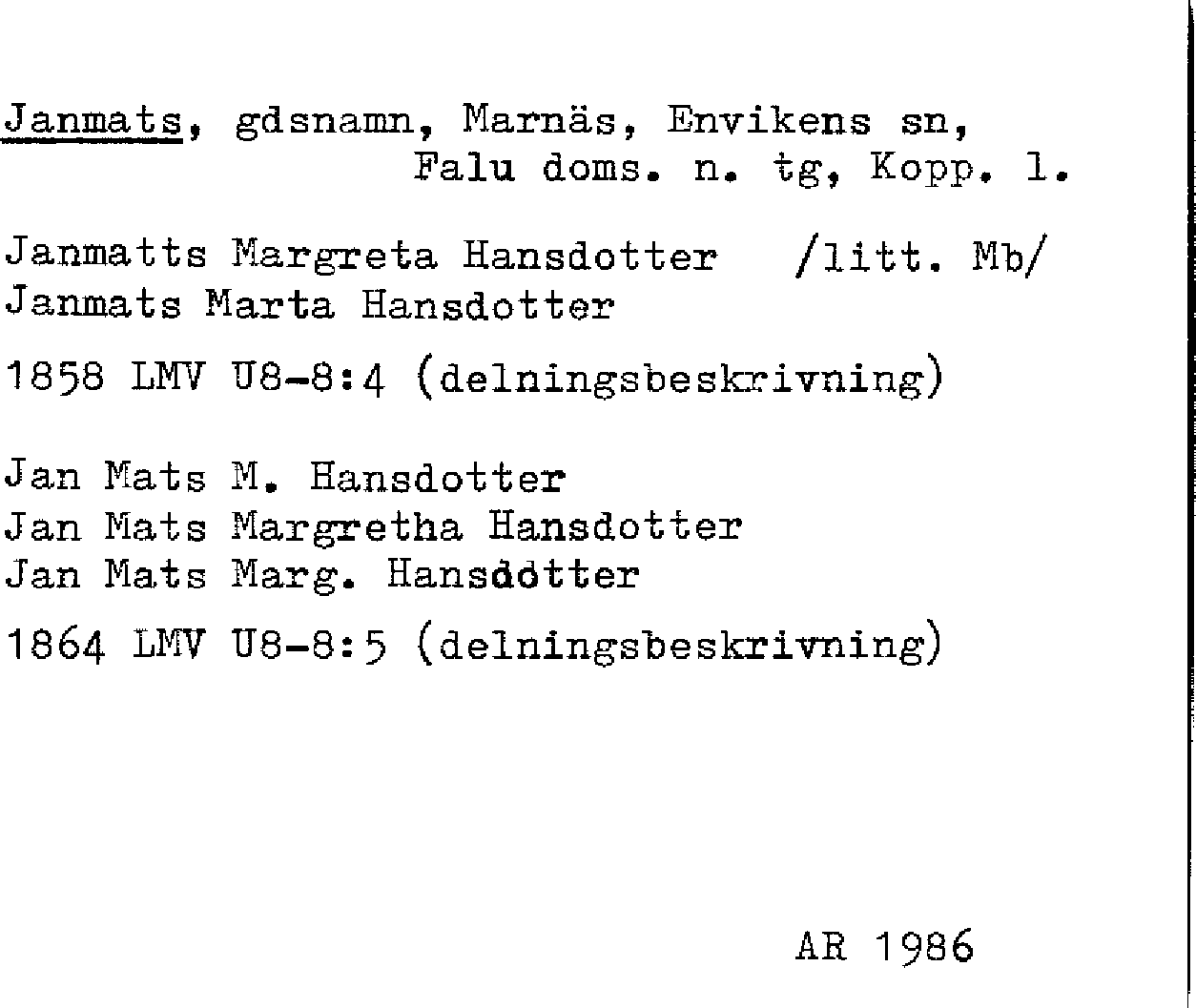 Janmats, gdsnamn, Marnäs, Envikens sn, Falu doms. n. tg, Kopp. l.

Janmatts Margreta Hansdotter /litt. Mb/
Janmats Marta Hansdotter

1858 LMV U8-8:4 (delningsbeskrivning)

Jan Mats M. Hansdotter
Jan Mats Margretha Hansdotter
Jan Mats Marg. Hansdotter

1864 LMV U8-8:5 (delningsbeskrivning)

AR 1986